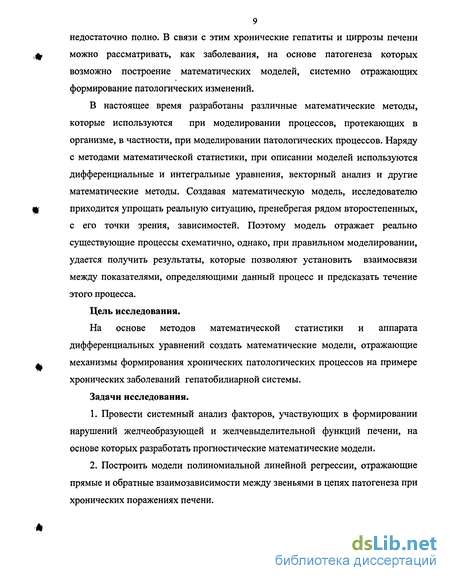 9

недостаточно полно. В связи с этим хронические гепатиты и циррозы печени можно рассматривать, как заболевания, на основе патогенеза которых возможно построение математических моделей, системно отражающих формирование патологических изменений.

В настоящее время разработаны различные математические методы, которые используются при моделировании процессов, протекающих в организме, в частности, при моделировании патологических процессов. Наряду с методами математической статистики, при описании моделей используются дифференциальные и интегральные уравнения, векторный анализ и другие математические методы. Создавая математическую модель, исследователю приходится упрощать реальную ситуацию, пренебрегая рядом второстепенных, с его точки зрения, зависимостей. Поэтому модель отражает реально существующие процессы схематично, однако, при правильном моделировании, удается получить результаты, которые позволяют установить взаимосвязи между показателями, определяющими данный процесс и предсказать течение этого процесса.

Цель исследования.

На основе методов математической статистики и аппарата дифференциальных уравнений создать математические модели, отражающие механизмы формирования хронических патологических процессов на примере хронических заболеваний гепатобилиарной системы.

Задачи исследования.

1. Провести системный анализ факторов, участвующих в формировании нарушений желчеобразующей и желчевыделительной функций печени, на основе которых разработать прогностические математические модели.

2. Построить модели полиномиальной линейной регрессии, отражающие прямые и обратные взаимозависимости между звеньями в цепях патогенеза при хронических поражениях печени.

dsLib.net
библиотека диссертаций